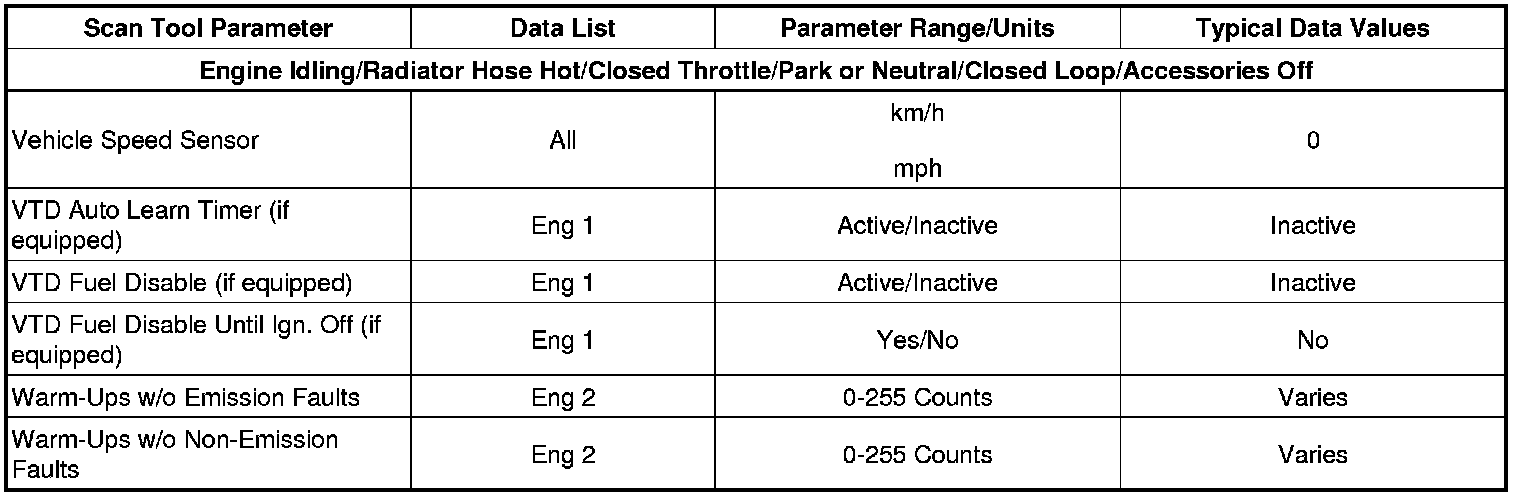 | Scan Tool Parameter | Data List | Parameter Range/Units | Typical Data Values |
|---|---|---|---|
| Engine Idling/Radiator Hose Hot/Closed Throttle/Park or Neutral/Closed Loop/Accessories Off | | | |
| Vehicle Speed Sensor | All | km/h mph | 0 |
| VTD Auto Learn Timer (if equipped) | Eng 1 | Active/Inactive | Inactive |
| VTD Fuel Disable (if equipped) | Eng 1 | Active/Inactive | Inactive |
| VTD Fuel Disable Until Ign. Off (if equipped) | Eng 1 | Yes/No | No |
| Warm-Ups w/o Emission Faults | Eng 2 | 0-255 Counts | Varies |
| Warm-Ups w/o Non-Emission Faults | Eng 2 | 0-255 Counts | Varies |